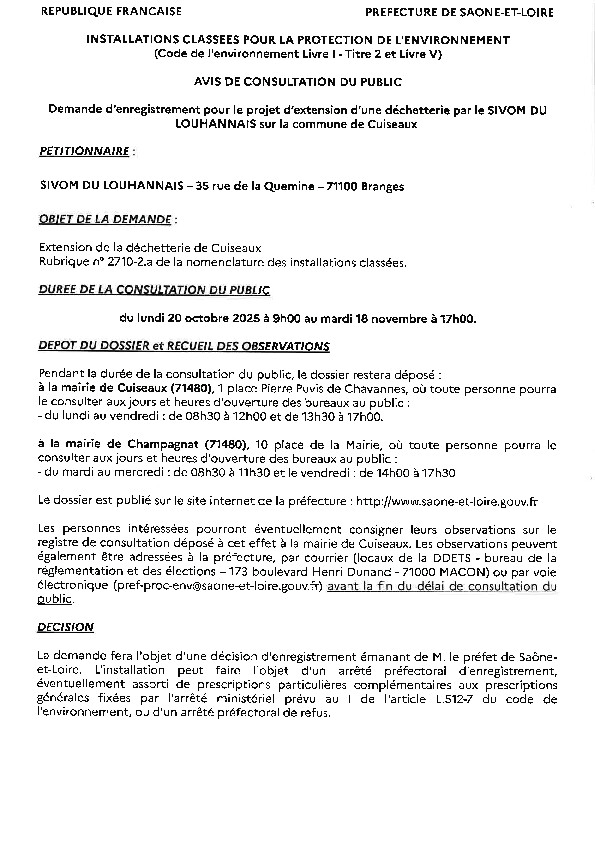 REPUBLIQUE FRANCAISE

PREFECTURE DE SAONE-ET-LOIRE

INSTALLATIONS CLASSEES POUR LA PROTECTION DE L'ENVIRONNEMENT
(Code de l'environnement Livre I - Titre 2 et Livre V)

AVIS DE CONSULTATION DU PUBLIC

Demande d'enregistrement pour le projet d'extension d'une déchetterie par le SIVOM DU LOUHANNAIS sur la commune de Cuiseaux

PETITIONNAIRE :

SIVOM DU LOUHANNAIS – 35 rue de la Quemine – 71100 Branges

OBJET DE LA DEMANDE :

Extension de la déchetterie de Cuiseaux
Rubrique n° 2710-2.a de la nomenclature des installations classées.

DUREE DE LA CONSULTATION DU PUBLIC

du lundi 20 octobre 2025 à 9h00 au mardi 18 novembre à 17h00.

DEPOT DU DOSSIER et RECUEIL DES OBSERVATIONS

Pendant la durée de la consultation du public, le dossier restera déposé :
à la mairie de Cuiseaux (71480), 1 place Pierre Puvis de Chavannes, où toute personne pourra le consulter aux jours et heures d'ouverture des bureaux au public :
- du lundi au vendredi : de 08h30 à 12h00 et de 13h30 à 17h00.

à la mairie de Champagnat (71480), 10 place de la Mairie, où toute personne pourra le consulter aux jours et heures d'ouverture des bureaux au public :
- du mardi au mercredi : de 08h30 à 11h30 et le vendredi : de 14h00 à 17h30

Le dossier est publié sur le site internet de la préfecture : http://www.saone-et-loire.gouv.fr

Les personnes intéressées pourront éventuellement consigner leurs observations sur le registre de consultation déposé à cet effet à la mairie de Cuiseaux. Les observations peuvent également être adressées à la préfecture, par courrier (locaux de la DDETS - bureau de la réglementation et des élections – 173 boulevard Henri Dunand - 71000 MACON) ou par voie électronique (pref-proc-env@saone-et-loire.gouv.fr) avant la fin du délai de consultation du public.

DECISION

La demande fera l'objet d'une décision d'enregistrement émanant de M. le préfet de Saône-et-Loire. L'installation peut faire l'objet d'un arrêté préfectoral d'enregistrement, éventuellement assorti de prescriptions particulières complémentaires aux prescriptions générales fixées par l'arrêté ministériel prévu au I de l'article L.512-7 du code de l'environnement, ou d'un arrêté préfectoral de refus.